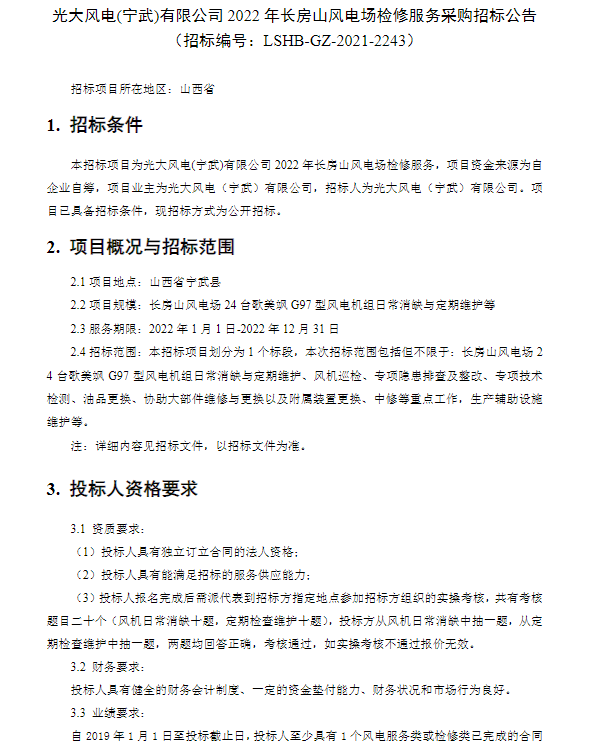 光大风电(宁武)有限公司 2022 年长房山风电场检修服务采购招标公告
（招标编号：LSHB-GZ-2021-2243）

招标项目所在地区：山西省

1. 招标条件

本招标项目为光大风电(宁武)有限公司 2022 年长房山风电场检修服务，项目资金来源为自企业自筹，项目业主为光大风电（宁武）有限公司，招标人为光大风电（宁武）有限公司。项目已具备招标条件，现招标方式为公开招标。

2. 项目概况与招标范围

2.1 项目地点：山西省宁武县

2.2 项目规模：长房山风电场 24 台歌美飒 G97 型风电机组日常消缺与定期维护等

2.3 服务期限：2022 年 1 月 1 日-2022 年 12 月 31 日

2.4 招标范围：本招标项目划分为 1 个标段，本次招标范围包括但不限于：长房山风电场 24 台歌美飒 G97 型风电机组日常消缺与定期维护、风机巡检、专项隐患排查及整改、专项技术检测、油品更换、协助大部件维修与更换以及附属装置更换、中修等重点工作，生产辅助设施维护等。

注：详细内容见招标文件，以招标文件为准。

3. 投标人资格要求

3.1 资质要求：

（1）投标人具有独立订立合同的法人资格；

（2）投标人具有能满足招标的服务供应能力；

（3）投标人报名完成后需派代表到招标方指定地点参加招标方组织的实操考核，共有考核题目二十个（风机日常消缺十题，定期检查维护十题），投标方从风机日常消缺中抽一题，从定期检查维护中抽一题，两题均回答正确，考核通过，如实操考核不通过报价无效。

3.2 财务要求：

投标人具有健全的财务会计制度、一定的资金垫付能力、财务状况和市场行为良好。

3.3 业绩要求：

自 2019 年 1 月 1 日至投标截止日，投标人至少具有 1 个风电服务类或检修类已完成的合同